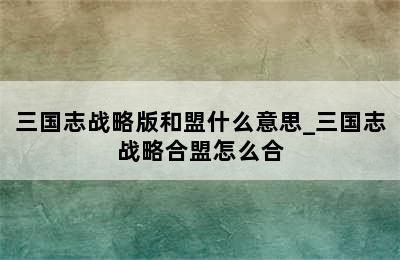 三国志战略版和盟什么意思_三国志战略合盟怎么合